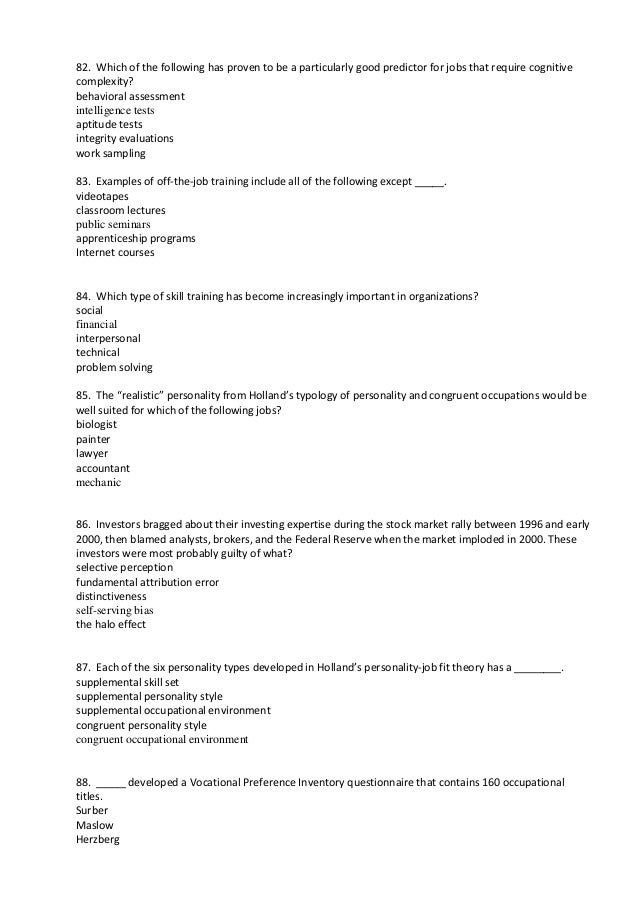 82. Which of the following has proven to be a particularly good predictor for jobs that require cognitive complexity?
behavioral assessment
intelligence tests
aptitude tests
integrity evaluations
work sampling

83. Examples of off-the-job training include all of the following except _____.
videotapes
classroom lectures
public seminars
apprenticeship programs
Internet courses

84. Which type of skill training has become increasingly important in organizations?
social
financial
interpersonal
technical
problem solving

85. The "realistic" personality from Holland's typology of personality and congruent occupations would be well suited for which of the following jobs?
biologist
painter
lawyer
accountant
mechanic

86. Investors bragged about their investing expertise during the stock market rally between 1996 and early 2000, then blamed analysts, brokers, and the Federal Reserve when the market imploded in 2000. These investors were most probably guilty of what?
selective perception
fundamental attribution error
distinctiveness
self-serving bias
the halo effect

87. Each of the six personality types developed in Holland's personality-job fit theory has a ________.
supplemental skill set
supplemental personality style
supplemental occupational environment
congruent personality style
congruent occupational environment

88. _____ developed a Vocational Preference Inventory questionnaire that contains 160 occupational titles.
Surber
Maslow
Herzberg